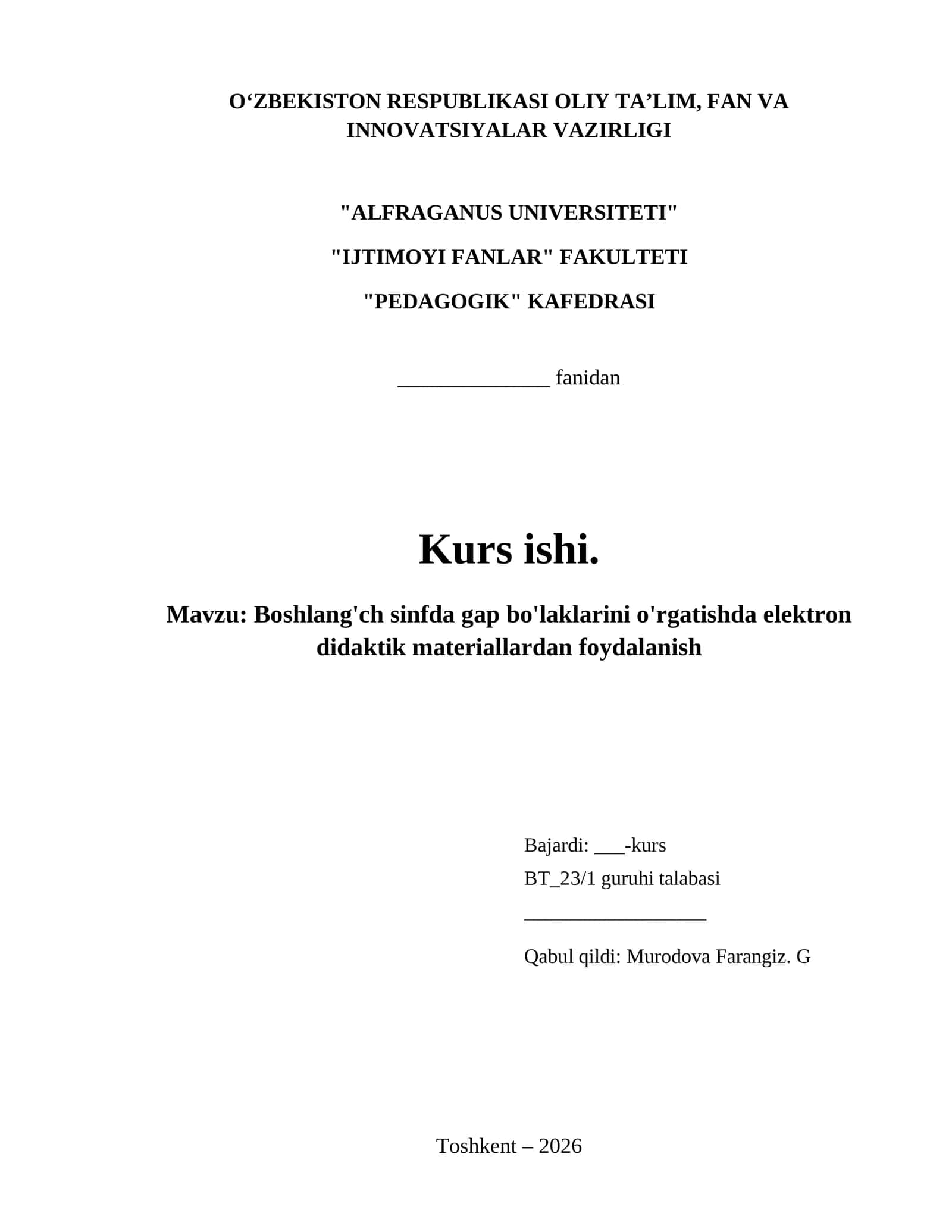 O‘ZBEKISTON RESPUBLIKASI OLIY TA’LIM, FAN VA INNOVATSIYALAR VAZIRLIGI

"ALFRAGANUS UNIVERSITETI"

"IJTIMOYI FANLAR" FAKULTETI

"PEDAGOGIK" KAFEDRASI

______________ fanidan

Kurs ishi.

Mavzu: Boshlang'ch sinfda gap bo'laklarini o'rgatishda elektron didaktik materiallardan foydalanish

Bajardi: ___-kurs

BT_23/1 guruhi talabasi

_________________

Qabul qildi: Murodova Farangiz. G

Toshkent – 2026